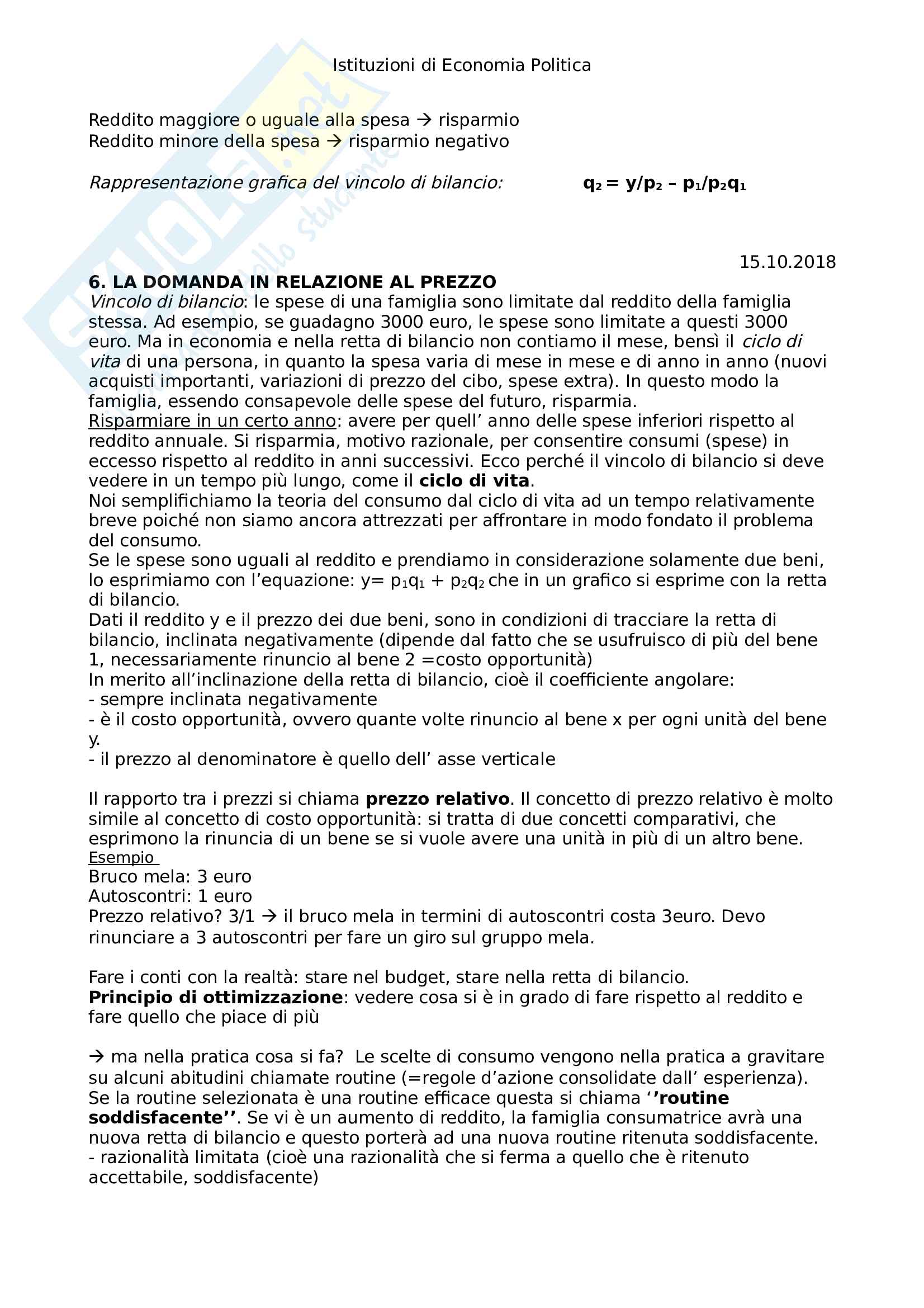 Istituzioni di Economia Politica

Reddito maggiore o uguale alla spesa → risparmio
Reddito minore della spesa → risparmio negativo

Rappresentazione grafica del vincolo di bilancio: $q_2 = y/p_2 - p_1/p_2q_1$

15.10.2018

6. LA DOMANDA IN RELAZIONE AL PREZZO
Vincolo di bilancio: le spese di una famiglia sono limitate dal reddito della famiglia stessa. Ad esempio, se guadagno 3000 euro, le spese sono limitate a questi 3000 euro. Ma in economia e nella retta di bilancio non contiamo il mese, bensì il ciclo di vita di una persona, in quanto la spesa varia di mese in mese e di anno in anno (nuovi acquisti importanti, variazioni di prezzo del cibo, spese extra). In questo modo la famiglia, essendo consapevole delle spese del futuro, risparmia.
Risparmiare in un certo anno: avere per quell' anno delle spese inferiori rispetto al reddito annuale. Si risparmia, motivo razionale, per consentire consumi (spese) in eccesso rispetto al reddito in anni successivi. Ecco perché il vincolo di bilancio si deve vedere in un tempo più lungo, come il ciclo di vita.
Noi semplifichiamo la teoria del consumo dal ciclo di vita ad un tempo relativamente breve poiché non siamo ancora attrezzati per affrontare in modo fondato il problema del consumo.
Se le spese sono uguali al reddito e prendiamo in considerazione solamente due beni, lo esprimiamo con l'equazione: $y= p_1q_1 + p_2q_2$ che in un grafico si esprime con la retta di bilancio.
Dati il reddito y e il prezzo dei due beni, sono in condizioni di tracciare la retta di bilancio, inclinata negativamente (dipende dal fatto che se usufruisco di più del bene 1, necessariamente rinuncio al bene 2 =costo opportunità)
In merito all'inclinazione della retta di bilancio, cioè il coefficiente angolare:
- sempre inclinata negativamente
- è il costo opportunità, ovvero quante volte rinuncio al bene x per ogni unità del bene y.
- il prezzo al denominatore è quello dell' asse verticale

Il rapporto tra i prezzi si chiama prezzo relativo. Il concetto di prezzo relativo è molto simile al concetto di costo opportunità: si tratta di due concetti comparativi, che esprimono la rinuncia di un bene se si vuole avere una unità in più di un altro bene.
Esempio
Bruco mela: 3 euro
Autoscontri: 1 euro
Prezzo relativo? 3/1 → il bruco mela in termini di autoscontri costa 3euro. Devo rinunciare a 3 autoscontri per fare un giro sul gruppo mela.

Fare i conti con la realtà: stare nel budget, stare nella retta di bilancio.
Principio di ottimizzazione: vedere cosa si è in grado di fare rispetto al reddito e fare quello che piace di più

→ ma nella pratica cosa si fa? Le scelte di consumo vengono nella pratica a gravitare su alcuni abitudini chiamate routine (=regole d'azione consolidate dall' esperienza). Se la routine selezionata è una routine efficace questa si chiama ''routine soddisfacente''. Se vi è un aumento di reddito, la famiglia consumatrice avrà una nuova retta di bilancio e questo porterà ad una nuova routine ritenuta soddisfacente.
- razionalità limitata (cioè una razionalità che si ferma a quello che è ritenuto accettabile, soddisfacente)